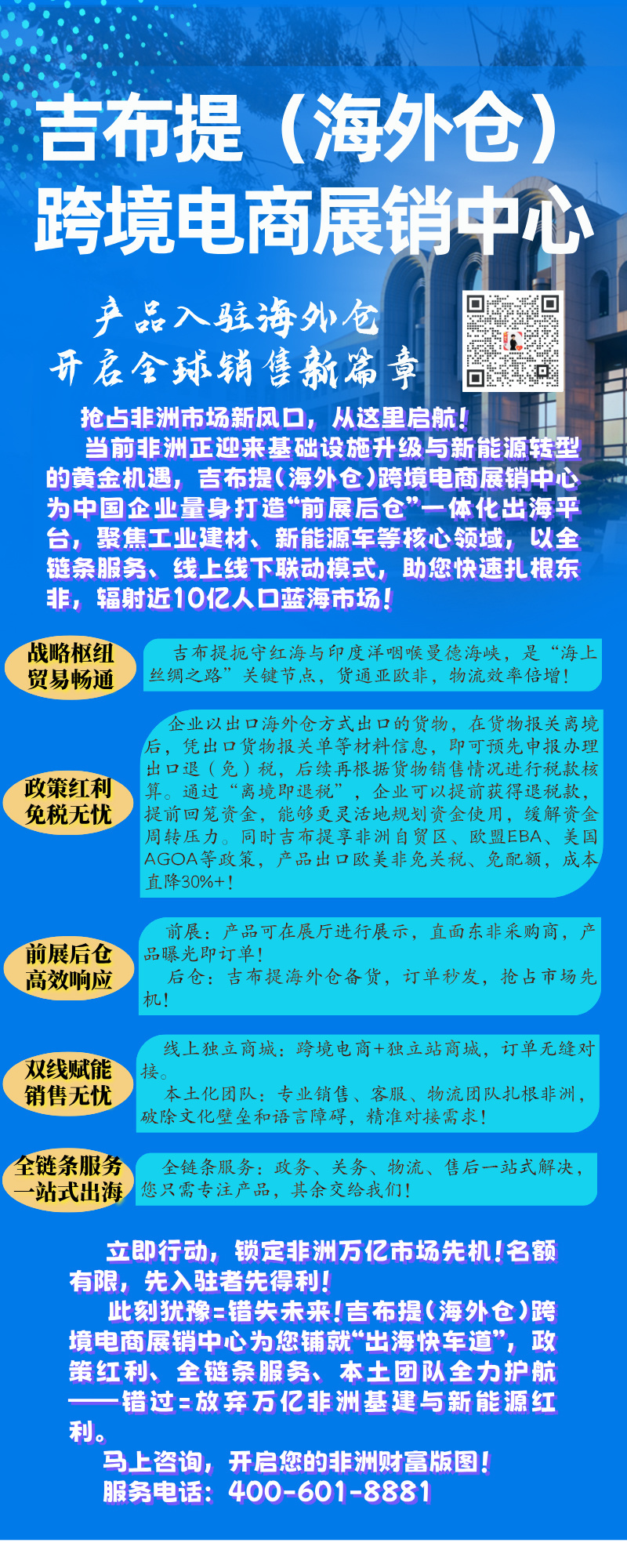 吉布提（海外仓）
跨境电商展销中心

产品入驻海外仓
开启全球销售新篇章

抢占非洲市场新风口，从这里启航！

当前非洲正迎来基础设施升级与新能源转型的黄金机遇，吉布提(海外仓)跨境电商展销中心为中国企业量身打造“前展后仓”一体化出海平台，聚焦工业建材、新能源车等核心领域，以全链条服务、线上线下联动模式，助您快速扎根东非，辐射近10亿人口蓝海市场！

战略枢纽
贸易畅通

吉布提扼守红海与印度洋咽喉曼德海峡，是“海上丝绸之路”关键节点，货通亚欧非，物流效率倍增！

政策红利
免税无忧

企业以出口海外仓方式出口的货物，在货物报关离境后，凭出口货物报关单等材料信息，即可预先申报办理出口退（免）税，后续再根据货物销售情况进行税款核算。通过“离境即退税”，企业可以提前获得退税款，提前回笼资金，能够更灵活地规划资金使用，缓解资金周转压力。同时吉布提享非洲自贸区、欧盟EBA、美国AGOA等政策，产品出口欧美非免关税、免配额，成本直降30%+！

前展后仓
高效响应

前展：产品可在展厅进行展示，直面东非采购商，产品曝光即订单！

后仓：吉布提海外仓备货，订单秒发，抢占市场先机！

双线赋能
销售无忧

线上独立商城：跨境电商+独立站商城，订单无缝对接。

本土化团队：专业销售、客服、物流团队扎根非洲，破除文化壁垒和语言障碍，精准对接需求！

全链条服务
一站式出海

全链条服务：政务、关务、物流、售后一站式解决，您只需专注产品，其余交给我们！

立即行动，锁定非洲万亿市场先机！名额有限，先入驻者先得利！

此刻犹豫=错失未来！吉布提(海外仓)跨境电商展销中心为您铺就“出海快车道”，政策红利、全链条服务、本土团队全力护航——错过=放弃万亿非洲基建与新能源红利。

马上咨询，开启您的非洲财富版图！

服务电话：400-601-8881